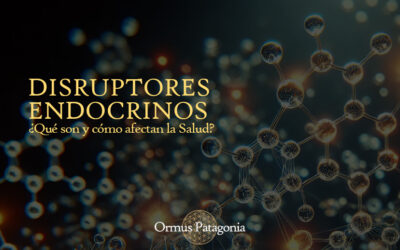 DISRUPTORES ENDOCRINOS
¿Qué son y cómo afectan la Salud?

Ormus Patagonia